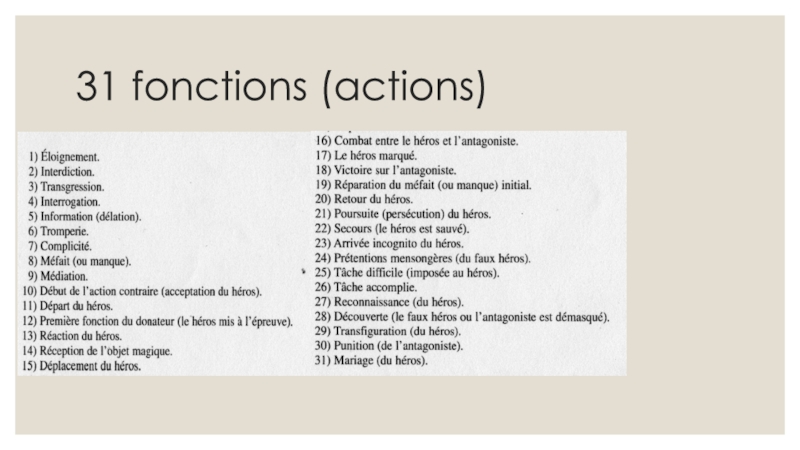 31 fonctions (actions)

1) Éloignement.
2) Interdiction.
3) Transgression.
4) Interrogation.
5) Information (délation).
6) Tromperie.
7) Complicité.
8) Méfait (ou manque).
9) Médiation.
10) Début de l'action contraire (acceptation du héros).
11) Départ du héros.
12) Première fonction du donateur (le héros mis à l'épreuve).
13) Réaction du héros.
14) Réception de l'objet magique.
15) Déplacement du héros.

16) Combat entre le héros et l'antagoniste.
17) Le héros marqué.
18) Victoire sur l'antagoniste.
19) Réparation du méfait (ou manque) initial.
20) Retour du héros.
21) Poursuite (persécution) du héros.
22) Secours (le héros est sauvé).
23) Arrivée incognito du héros.
24) Prétentions mensongères (du faux héros).
25) Tâche difficile (imposée au héros).
26) Tâche accomplie.
27) Reconnaissance (du héros).
28) Découverte (le faux héros ou l'antagoniste est démasqué).
29) Transfiguration (du héros).
30) Punition (de l'antagoniste).
31) Mariage (du héros).